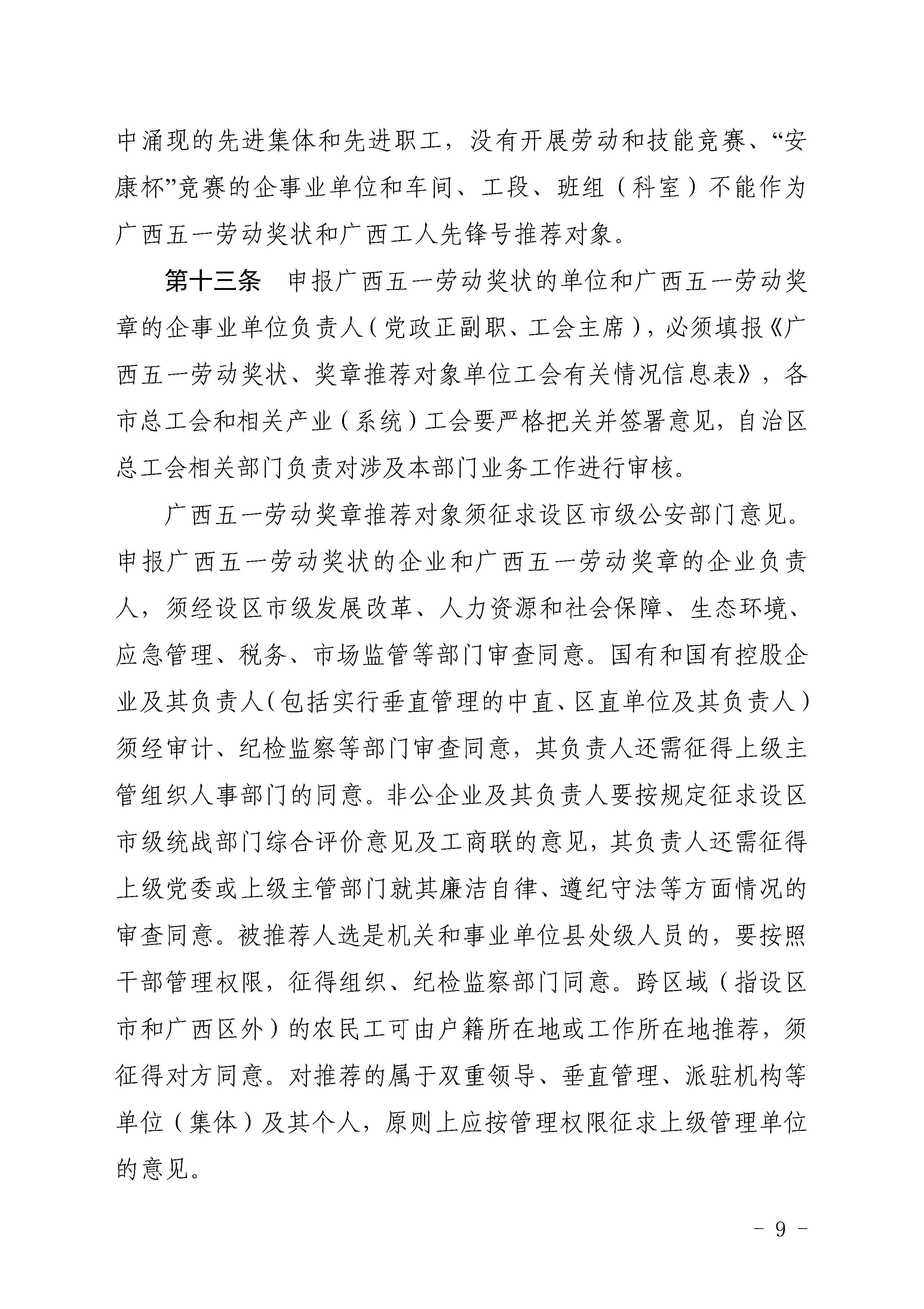 中涌现的先进集体和先进职工，没有开展劳动和技能竞赛、“安康杯”竞赛的企事业单位和车间、工段、班组（科室）不能作为广西五一劳动奖状和广西工人先锋号推荐对象。

第十三条　申报广西五一劳动奖状的单位和广西五一劳动奖章的企事业单位负责人（党政正副职、工会主席），必须填报《广西五一劳动奖状、奖章推荐对象单位工会有关情况信息表》，各市总工会和相关产业（系统）工会要严格把关并签署意见，自治区总工会相关部门负责对涉及本部门业务工作进行审核。

广西五一劳动奖章推荐对象须征求设区市级公安部门意见。申报广西五一劳动奖状的企业和广西五一劳动奖章的企业负责人，须经设区市级发展改革、人力资源和社会保障、生态环境、应急管理、税务、市场监管等部门审查同意。国有和国有控股企业及其负责人（包括实行垂直管理的中直、区直单位及其负责人）须经审计、纪检监察等部门审查同意，其负责人还需征得上级主管组织人事部门的同意。非公企业及其负责人要按规定征求设区市级统战部门综合评价意见及工商联的意见，其负责人还需征得上级党委或上级主管部门就其廉洁自律、遵纪守法等方面情况的审查同意。被推荐人选是机关和事业单位县处级人员的，要按照干部管理权限，征得组织、纪检监察部门同意。跨区域（指设区市和广西区外）的农民工可由户籍所在地或工作所在地推荐，须征得对方同意。对推荐的属于双重领导、垂直管理、派驻机构等单位（集体）及其个人，原则上应按管理权限征求上级管理单位的意见。

- 9 -